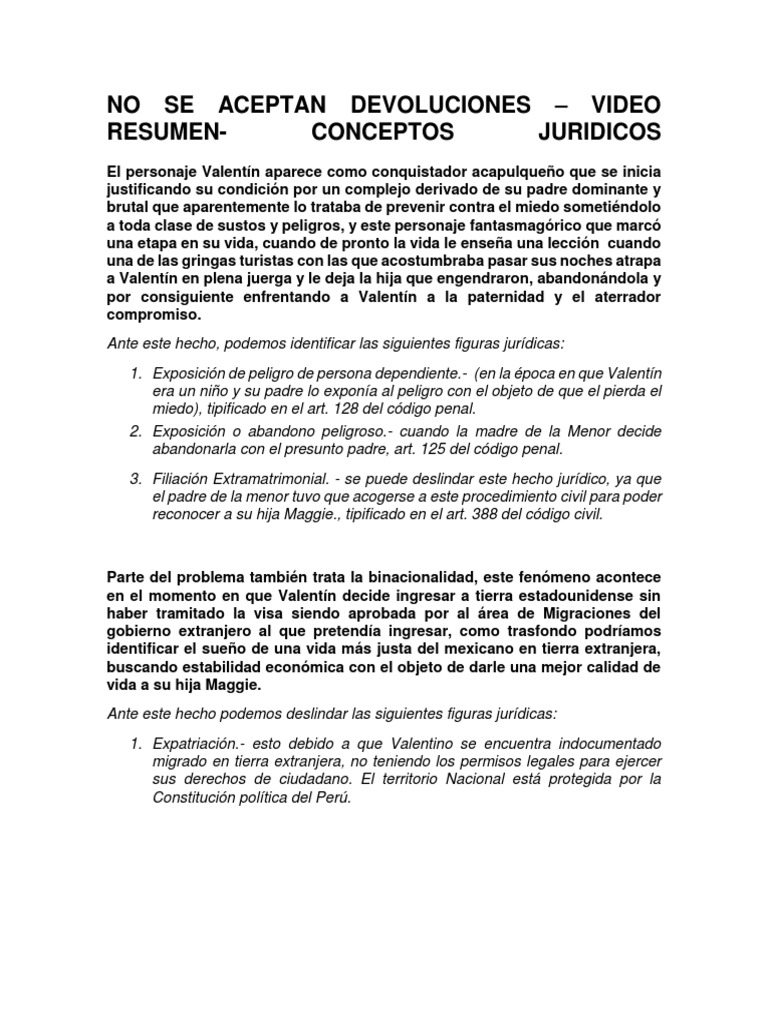 NO SE ACEPTAN DEVOLUCIONES – VIDEO RESUMEN- CONCEPTOS JURIDICOS

El personaje Valentín aparece como conquistador acapulqueño que se inicia justificando su condición por un complejo derivado de su padre dominante y brutal que aparentemente lo trataba de prevenir contra el miedo sometiéndolo a toda clase de sustos y peligros, y este personaje fantasmagórico que marcó una etapa en su vida, cuando de pronto la vida le enseña una lección cuando una de las gringas turistas con las que acostumbraba pasar sus noches atrapa a Valentín en plena juerga y le deja la hija que engendraron, abandonándola y por consiguiente enfrentando a Valentín a la paternidad y el aterrador compromiso.

Ante este hecho, podemos identificar las siguientes figuras jurídicas:

1. Exposición de peligro de persona dependiente.- (en la época en que Valentín era un niño y su padre lo exponía al peligro con el objeto de que el pierda el miedo), tipificado en el art. 128 del código penal.
2. Exposición o abandono peligroso.- cuando la madre de la Menor decide abandonarla con el presunto padre, art. 125 del código penal.
3. Filiación Extramatrimonial. - se puede deslindar este hecho jurídico, ya que el padre de la menor tuvo que acogerse a este procedimiento civil para poder reconocer a su hija Maggie., tipificado en el art. 388 del código civil.

Parte del problema también trata la binacionalidad, este fenómeno acontece en el momento en que Valentín decide ingresar a tierra estadounidense sin haber tramitado la visa siendo aprobada por al área de Migraciones del gobierno extranjero al que pretendía ingresar, como trasfondo podríamos identificar el sueño de una vida más justa del mexicano en tierra extranjera, buscando estabilidad económica con el objeto de darle una mejor calidad de vida a su hija Maggie.

Ante este hecho podemos deslindar las siguientes figuras jurídicas:

1. Expatriación.- esto debido a que Valentino se encuentra indocumentado migrado en tierra extranjera, no teniendo los permisos legales para ejercer sus derechos de ciudadano. El territorio Nacional está protegida por la Constitución política del Perú.